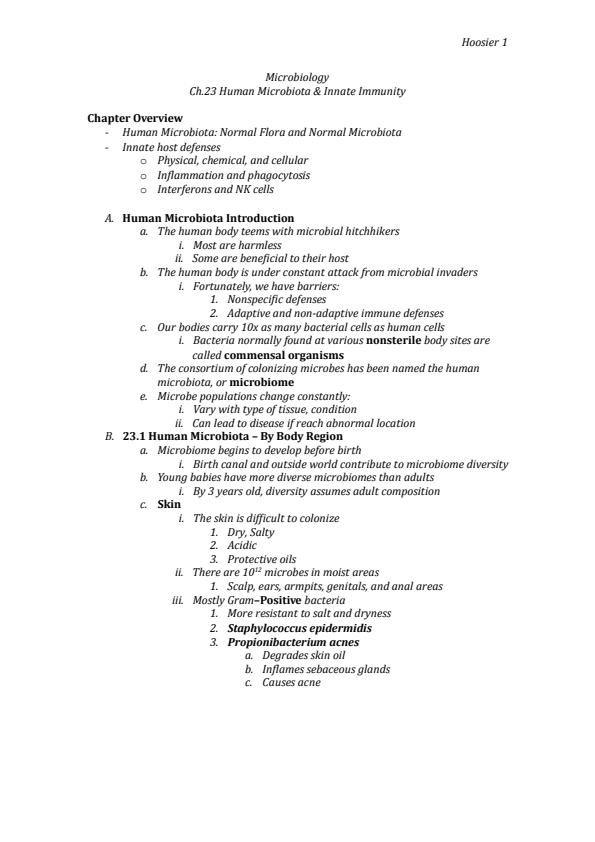 Hoosier 1

Microbiology
Ch.23 Human Microbiota & Innate Immunity

Chapter Overview
- Human Microbiota: Normal Flora and Normal Microbiota
- Innate host defenses
 o Physical, chemical, and cellular
 o Inflammation and phagocytosis
 o Interferons and NK cells

A. Human Microbiota Introduction
 a. The human body teems with microbial hitchhikers
  i. Most are harmless
  ii. Some are beneficial to their host
 b. The human body is under constant attack from microbial invaders
  i. Fortunately, we have barriers:
   1. Nonspecific defenses
   2. Adaptive and non-adaptive immune defenses
 c. Our bodies carry 10x as many bacterial cells as human cells
  i. Bacteria normally found at various nonsterile body sites are called commensal organisms
 d. The consortium of colonizing microbes has been named the human microbiota, or microbiome
 e. Microbe populations change constantly:
  i. Vary with type of tissue, condition
  ii. Can lead to disease if reach abnormal location
B. 23.1 Human Microbiota – By Body Region
 a. Microbiome begins to develop before birth
  i. Birth canal and outside world contribute to microbiome diversity
 b. Young babies have more diverse microbiomes than adults
  i. By 3 years old, diversity assumes adult composition
 c. Skin
  i. The skin is difficult to colonize
   1. Dry, Salty
   2. Acidic
   3. Protective oils
  ii. There are $10^{12}$ microbes in moist areas
   1. Scalp, ears, armpits, genitals, and anal areas
  iii. Mostly Gram–Positive bacteria
   1. More resistant to salt and dryness
   2. Staphylococcus epidermidis
   3. Propionibacterium acnes
    a. Degrades skin oil
    b. Inflames sebaceous glands
    c. Causes acne